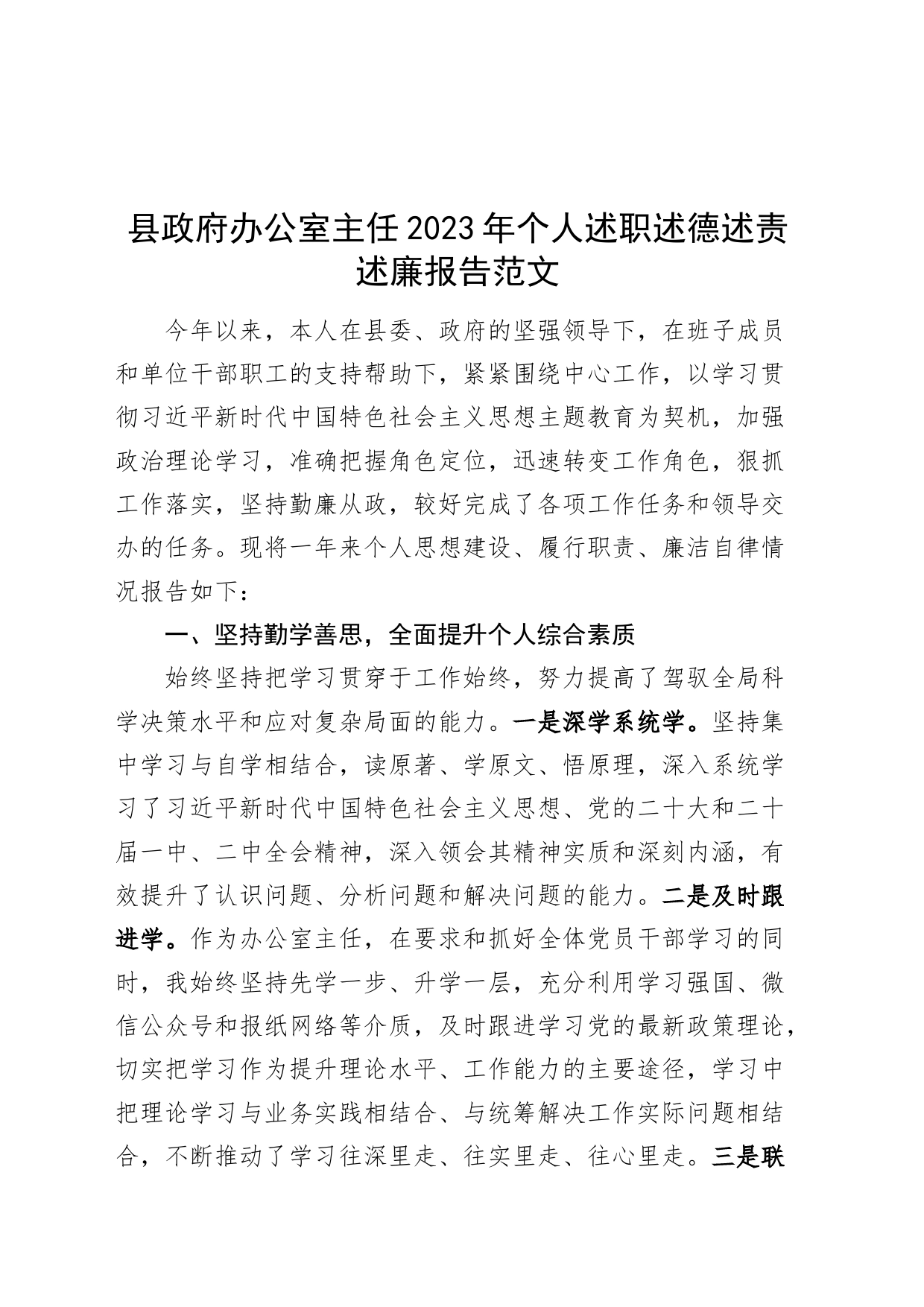 县政府办公室主任2023年个人述职述德述责述廉报告范文

今年以来，本人在县委、政府的坚强领导下，在班子成员和单位干部职工的支持帮助下，紧紧围绕中心工作，以学习贯彻习近平新时代中国特色社会主义思想主题教育为契机，加强政治理论学习，准确把握角色定位，迅速转变工作角色，狠抓工作落实，坚持勤廉从政，较好完成了各项工作任务和领导交办的任务。现将一年来个人思想建设、履行职责、廉洁自律情况报告如下：

一、坚持勤学善思，全面提升个人综合素质

始终坚持把学习贯穿于工作始终，努力提高了驾驭全局科学决策水平和应对复杂局面的能力。一是深学系统学。坚持集中学习与自学相结合，读原著、学原文、悟原理，深入系统学习了习近平新时代中国特色社会主义思想、党的二十大和二十届一中、二中全会精神，深入领会其精神实质和深刻内涵，有效提升了认识问题、分析问题和解决问题的能力。二是及时跟进学。作为办公室主任，在要求和抓好全体党员干部学习的同时，我始终坚持先学一步、升学一层，充分利用学习强国、微信公众号和报纸网络等介质，及时跟进学习党的最新政策理论，切实把学习作为提升理论水平、工作能力的主要途径，学习中把理论学习与业务实践相结合、与统筹解决工作实际问题相结合，不断推动了学习往深里走、往实里走、往心里走。三是联